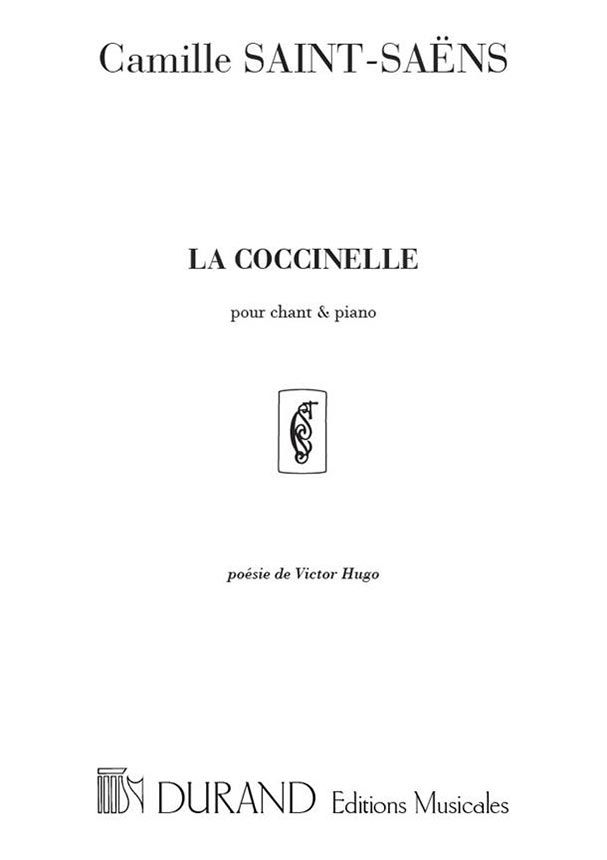 Camille SAINT-SAËNS

LA COCCINELLE

pour chant & piano

poésie de Victor Hugo

DURAND Editions Musicales